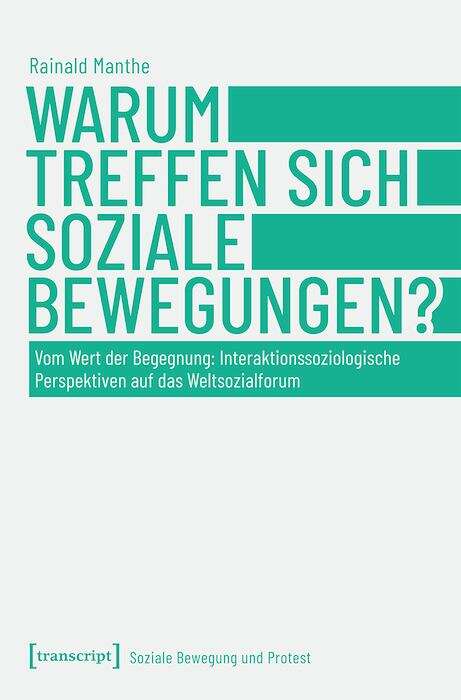 Rainald Manthe

WARUM TREFFEN SICH SOZIALE BEWEGUNGEN?

Vom Wert der Begegnung: Interaktionssoziologische Perspektiven auf das Weltsozialforum

[transcript] Soziale Bewegung und Protest